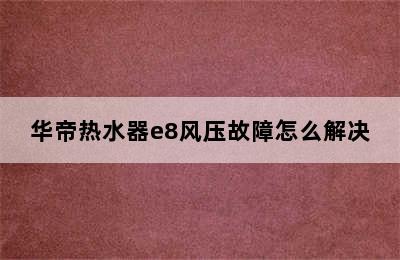 华帝热水器e8风压故障怎么解决